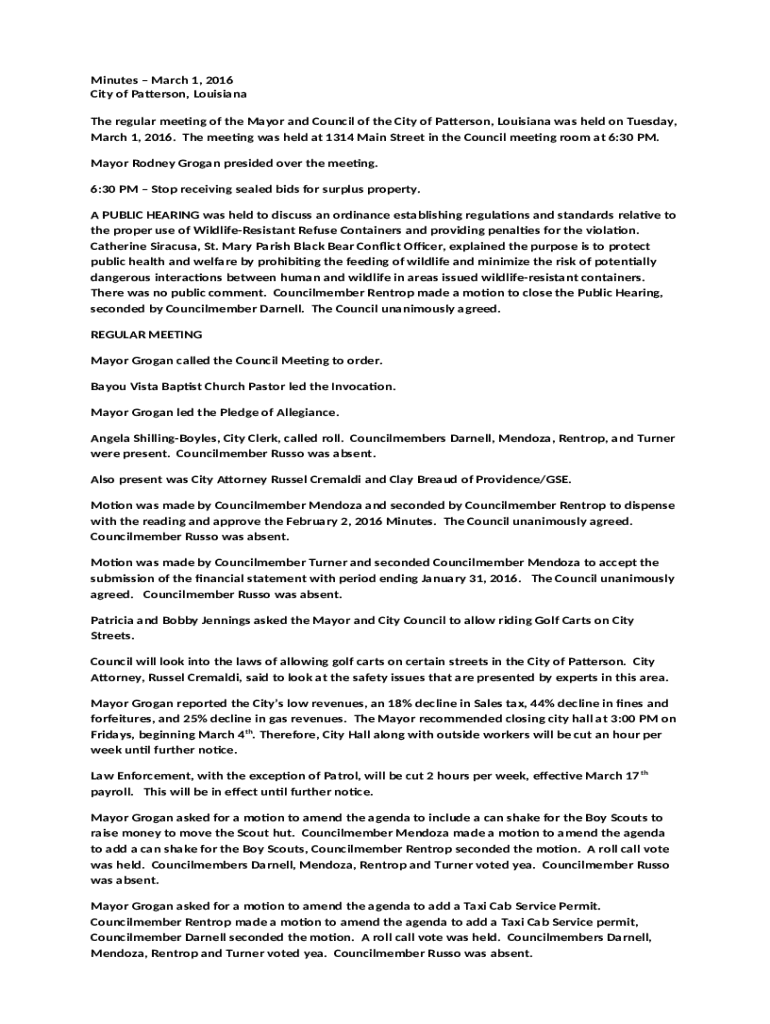 Minutes – March 1, 2016
City of Patterson, Louisiana

The regular meeting of the Mayor and Council of the City of Patterson, Louisiana was held on Tuesday, March 1, 2016. The meeting was held at 1314 Main Street in the Council meeting room at 6:30 PM.

Mayor Rodney Grogan presided over the meeting.

6:30 PM – Stop receiving sealed bids for surplus property.

A PUBLIC HEARING was held to discuss an ordinance establishing regulations and standards relative to the proper use of Wildlife-Resistant Refuse Containers and providing penalties for the violation. Catherine Siracusa, St. Mary Parish Black Bear Conflict Officer, explained the purpose is to protect public health and welfare by prohibiting the feeding of wildlife and minimize the risk of potentially dangerous interactions between human and wildlife in areas issued wildlife-resistant containers. There was no public comment. Councilmember Rentrop made a motion to close the Public Hearing, seconded by Councilmember Darnell. The Council unanimously agreed.

REGULAR MEETING

Mayor Grogan called the Council Meeting to order.

Bayou Vista Baptist Church Pastor led the Invocation.

Mayor Grogan led the Pledge of Allegiance.

Angela Shilling-Boyles, City Clerk, called roll. Councilmembers Darnell, Mendoza, Rentrop, and Turner were present. Councilmember Russo was absent.

Also present was City Attorney Russel Cremaldi and Clay Breaud of Providence/GSE.

Motion was made by Councilmember Mendoza and seconded by Councilmember Rentrop to dispense with the reading and approve the February 2, 2016 Minutes. The Council unanimously agreed. Councilmember Russo was absent.

Motion was made by Councilmember Turner and seconded Councilmember Mendoza to accept the submission of the financial statement with period ending January 31, 2016. The Council unanimously agreed. Councilmember Russo was absent.

Patricia and Bobby Jennings asked the Mayor and City Council to allow riding Golf Carts on City Streets.

Council will look into the laws of allowing golf carts on certain streets in the City of Patterson. City Attorney, Russel Cremaldi, said to look at the safety issues that are presented by experts in this area.

Mayor Grogan reported the City's low revenues, an 18% decline in Sales tax, 44% decline in fines and forfeitures, and 25% decline in gas revenues. The Mayor recommended closing city hall at 3:00 PM on Fridays, beginning March 4$^{th}$. Therefore, City Hall along with outside workers will be cut an hour per week until further notice.

Law Enforcement, with the exception of Patrol, will be cut 2 hours per week, effective March 17$^{th}$ payroll. This will be in effect until further notice.

Mayor Grogan asked for a motion to amend the agenda to include a can shake for the Boy Scouts to raise money to move the Scout hut. Councilmember Mendoza made a motion to amend the agenda to add a can shake for the Boy Scouts, Councilmember Rentrop seconded the motion. A roll call vote was held. Councilmembers Darnell, Mendoza, Rentrop and Turner voted yea. Councilmember Russo was absent.

Mayor Grogan asked for a motion to amend the agenda to add a Taxi Cab Service Permit. Councilmember Rentrop made a motion to amend the agenda to add a Taxi Cab Service permit, Councilmember Darnell seconded the motion. A roll call vote was held. Councilmembers Darnell, Mendoza, Rentrop and Turner voted yea. Councilmember Russo was absent.